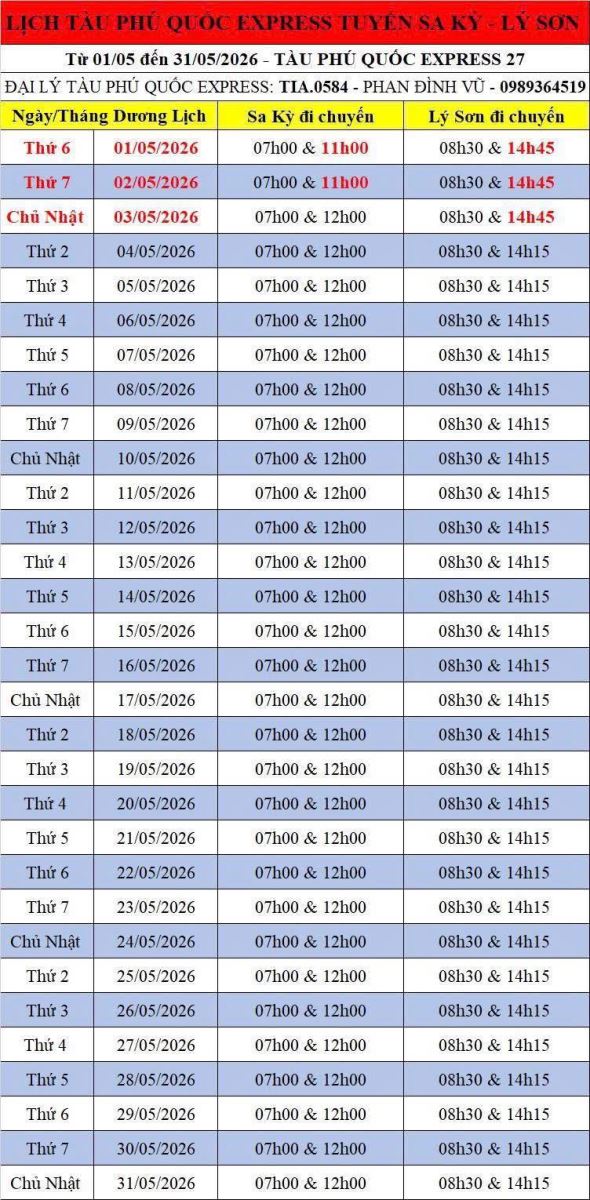 LỊCH TÀU PHÚ QUỐC EXPRESS TUYẾN SA KỲ - LÝ SƠN

Từ 01/05 đến 31/05/2026 - TÀU PHÚ QUỐC EXPRESS 27

ĐẠI LÝ TÀU PHÚ QUỐC EXPRESS: TIA.0584 - PHAN ĐÌNH VŨ - 0989364519

| Ngày/Tháng Dương Lịch | | Sa Kỳ đi chuyến | Lý Sơn đi chuyến |
|---|---|---|---|
| Thứ 6 | 01/05/2026 | 07h00 & 11h00 | 08h30 & 14h45 |
| Thứ 7 | 02/05/2026 | 07h00 & 11h00 | 08h30 & 14h45 |
| Chủ Nhật | 03/05/2026 | 07h00 & 12h00 | 08h30 & 14h45 |
| Thứ 2 | 04/05/2026 | 07h00 & 12h00 | 08h30 & 14h15 |
| Thứ 3 | 05/05/2026 | 07h00 & 12h00 | 08h30 & 14h15 |
| Thứ 4 | 06/05/2026 | 07h00 & 12h00 | 08h30 & 14h15 |
| Thứ 5 | 07/05/2026 | 07h00 & 12h00 | 08h30 & 14h15 |
| Thứ 6 | 08/05/2026 | 07h00 & 12h00 | 08h30 & 14h15 |
| Thứ 7 | 09/05/2026 | 07h00 & 12h00 | 08h30 & 14h15 |
| Chủ Nhật | 10/05/2026 | 07h00 & 12h00 | 08h30 & 14h15 |
| Thứ 2 | 11/05/2026 | 07h00 & 12h00 | 08h30 & 14h15 |
| Thứ 3 | 12/05/2026 | 07h00 & 12h00 | 08h30 & 14h15 |
| Thứ 4 | 13/05/2026 | 07h00 & 12h00 | 08h30 & 14h15 |
| Thứ 5 | 14/05/2026 | 07h00 & 12h00 | 08h30 & 14h15 |
| Thứ 6 | 15/05/2026 | 07h00 & 12h00 | 08h30 & 14h15 |
| Thứ 7 | 16/05/2026 | 07h00 & 12h00 | 08h30 & 14h15 |
| Chủ Nhật | 17/05/2026 | 07h00 & 12h00 | 08h30 & 14h15 |
| Thứ 2 | 18/05/2026 | 07h00 & 12h00 | 08h30 & 14h15 |
| Thứ 3 | 19/05/2026 | 07h00 & 12h00 | 08h30 & 14h15 |
| Thứ 4 | 20/05/2026 | 07h00 & 12h00 | 08h30 & 14h15 |
| Thứ 5 | 21/05/2026 | 07h00 & 12h00 | 08h30 & 14h15 |
| Thứ 6 | 22/05/2026 | 07h00 & 12h00 | 08h30 & 14h15 |
| Thứ 7 | 23/05/2026 | 07h00 & 12h00 | 08h30 & 14h15 |
| Chủ Nhật | 24/05/2026 | 07h00 & 12h00 | 08h30 & 14h15 |
| Thứ 2 | 25/05/2026 | 07h00 & 12h00 | 08h30 & 14h15 |
| Thứ 3 | 26/05/2026 | 07h00 & 12h00 | 08h30 & 14h15 |
| Thứ 4 | 27/05/2026 | 07h00 & 12h00 | 08h30 & 14h15 |
| Thứ 5 | 28/05/2026 | 07h00 & 12h00 | 08h30 & 14h15 |
| Thứ 6 | 29/05/2026 | 07h00 & 12h00 | 08h30 & 14h15 |
| Thứ 7 | 30/05/2026 | 07h00 & 12h00 | 08h30 & 14h15 |
| Chủ Nhật | 31/05/2026 | 07h00 & 12h00 | 08h30 & 14h15 |